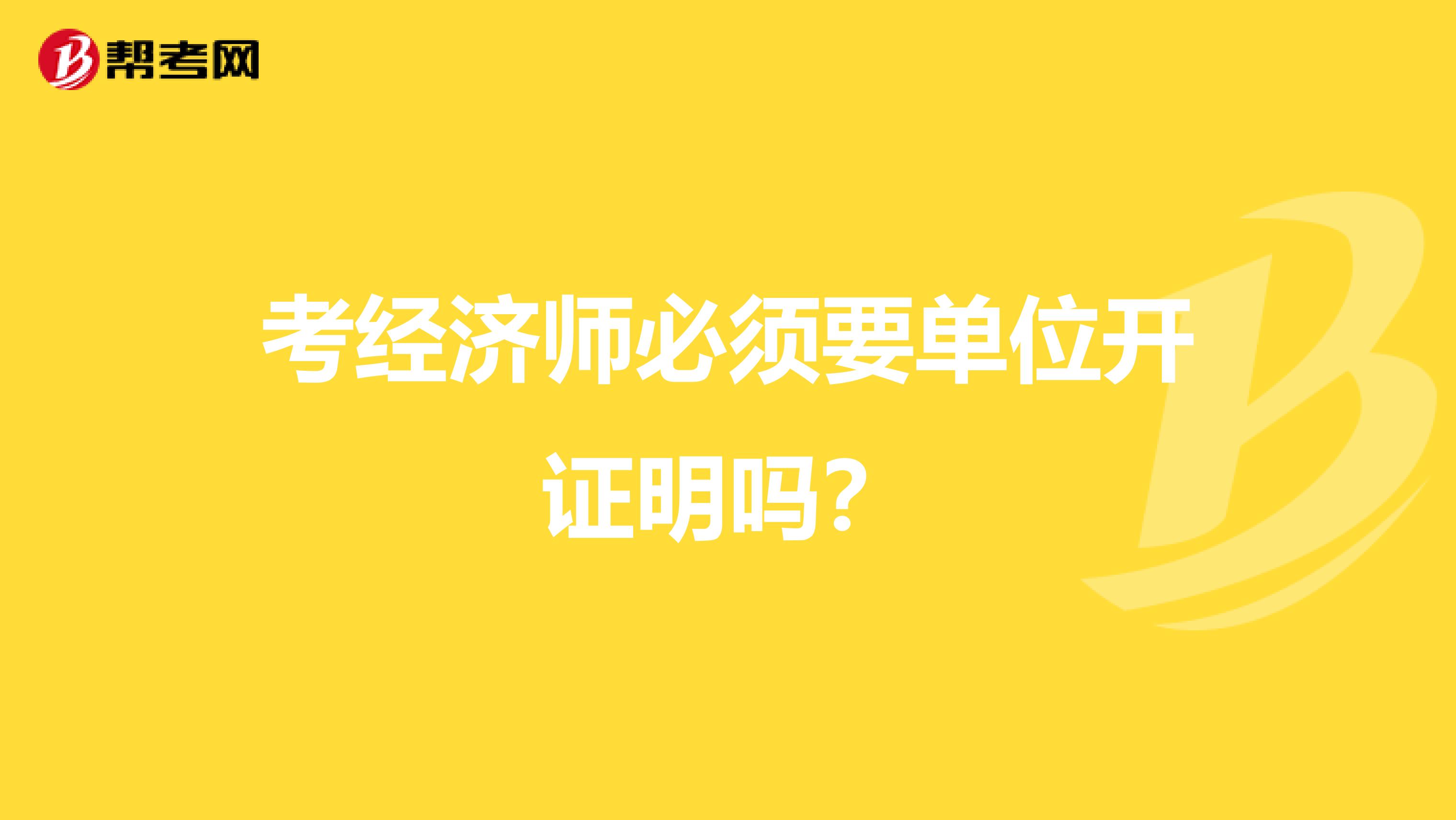 帮考网

考经济师必须要单位开证明吗？